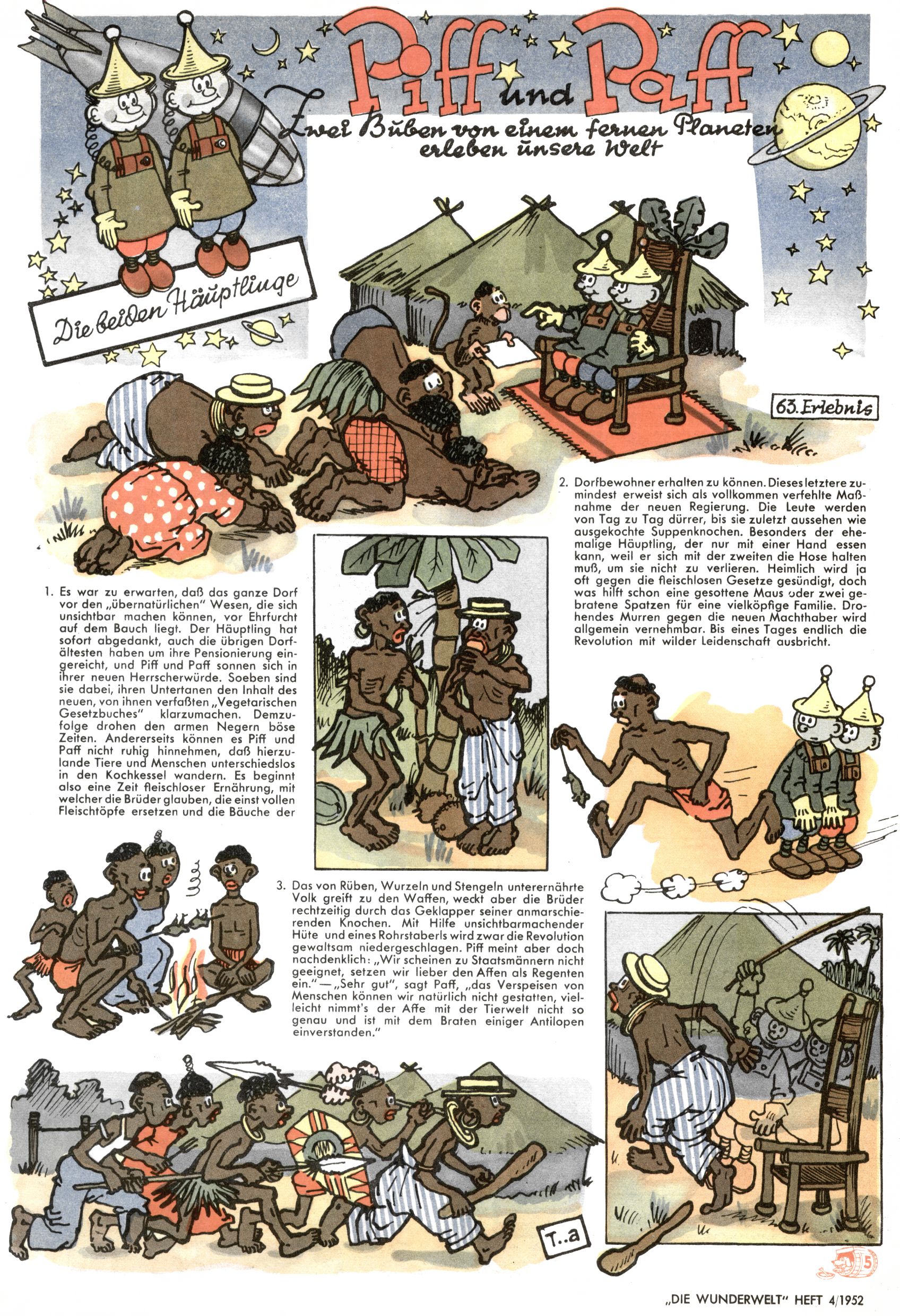 Piff und Paff

Zwei Buben von einem fernen Planeten erleben unsere Welt

Die beiden Häuptlinge

63. Erlebnis

1. Es war zu erwarten, daß das ganze Dorf vor den „übernatürlichen" Wesen, die sich unsichtbar machen können, vor Ehrfurcht auf dem Bauch liegt. Der Häuptling hat sofort abgedankt, auch die übrigen Dorfältesten haben um ihre Pensionierung eingereicht, und Piff und Paff sonnen sich in ihrer neuen Herrscherwürde. Soeben sind sie dabei, ihren Untertanen den Inhalt des neuen, von ihnen verfaßten „Vegetarischen Gesetzbuches" klarzumachen. Demzufolge drohen den armen Negern böse Zeiten. Andererseits können es Piff und Paff nicht ruhig hinnehmen, daß hierzulande Tiere und Menschen unterschiedslos in den Kochkessel wandern. Es beginnt also eine Zeit fleischloser Ernährung, mit welcher die Brüder glauben, die einst vollen Fleischtöpfe ersetzen und die Bäuche der

2. Dorfbewohner erhalten zu können. Dieses letztere zumindest erweist sich als vollkommen verfehlte Maßnahme der neuen Regierung. Die Leute werden von Tag zu Tag dürrer, bis sie zuletzt aussehen wie ausgekochte Suppenknochen. Besonders der ehemalige Häuptling, der nur mit einer Hand essen kann, weil er sich mit der zweiten die Hose halten muß, um sie nicht zu verlieren. Heimlich wird ja oft gegen die fleischlosen Gesetze gesündigt, doch was hilft schon eine gesottene Maus oder zwei gebratene Spatzen für eine vielköpfige Familie. Drohendes Murren gegen die neuen Machthaber wird allgemein vernehmbar. Bis eines Tages endlich die Revolution mit wilder Leidenschaft ausbricht.

3. Das von Rüben, Wurzeln und Stengeln unterernährte Volk greift zu den Waffen, weckt aber die Brüder rechtzeitig durch das Geklapper seiner anmarschierenden Knochen. Mit Hilfe unsichtbarmachender Hüte und eines Rohrstaberls wird zwar die Revolution gewaltsam niedergeschlagen. Piff meint aber doch nachdenklich: „Wir scheinen zu Staatsmännern nicht geeignet, setzen wir lieber den Affen als Regenten ein." — „Sehr gut", sagt Paff, „das Verspeisen von Menschen können wir natürlich nicht gestatten, vielleicht nimmt's der Affe mit der Tierwelt nicht so genau und ist mit dem Braten einiger Antilopen einverstanden."

T..a

5

„DIE WUNDERWELT" HEFT 4/1952